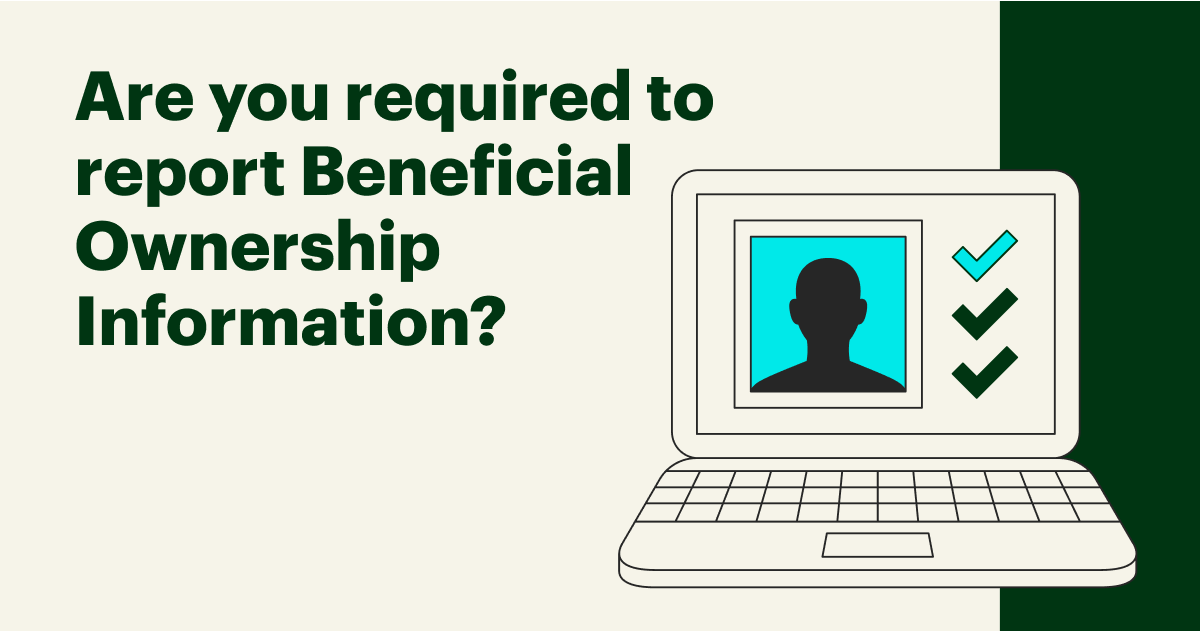 Are you required to report Beneficial Ownership Information?